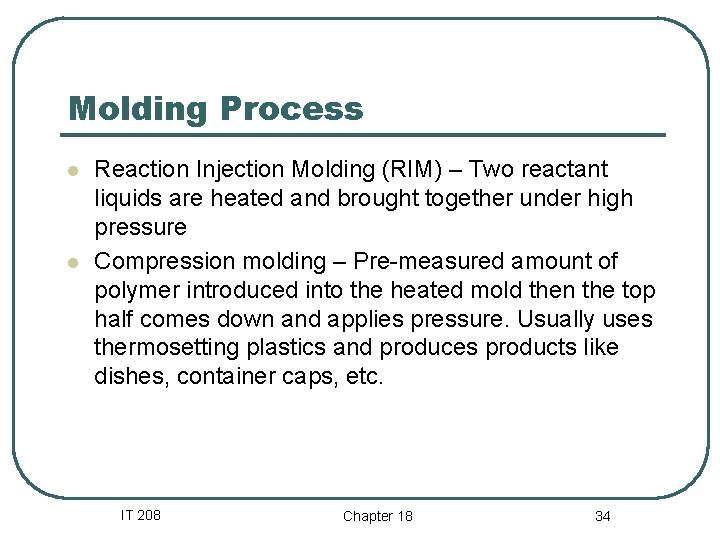 Molding Process

• Reaction Injection Molding (RIM) – Two reactant liquids are heated and brought together under high pressure
• Compression molding – Pre-measured amount of polymer introduced into the heated mold then the top half comes down and applies pressure. Usually uses thermosetting plastics and produces products like dishes, container caps, etc.

IT 208 Chapter 18 34